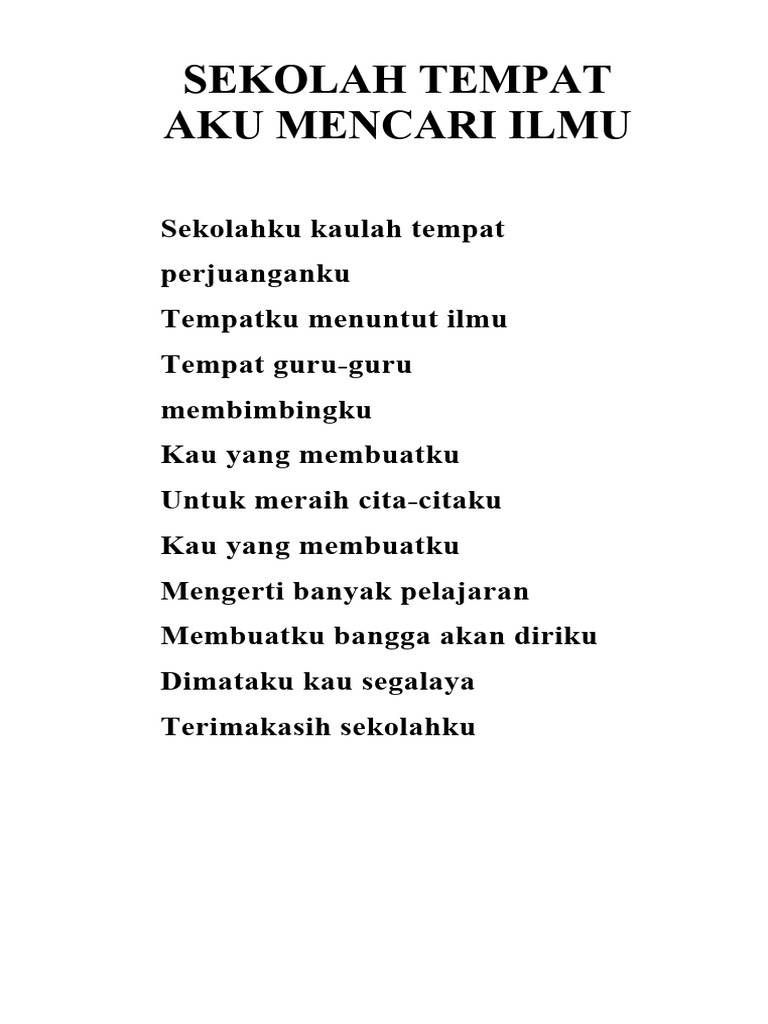 SEKOLAH TEMPAT AKU MENCARI ILMU

Sekolahku kaulah tempat perjuanganku
Tempatku menuntut ilmu
Tempat guru-guru membimbingku
Kau yang membuatku
Untuk meraih cita-citaku
Kau yang membuatku
Mengerti banyak pelajaran
Membuatku bangga akan diriku
Dimataku kau segalaya
Terimakasih sekolahku